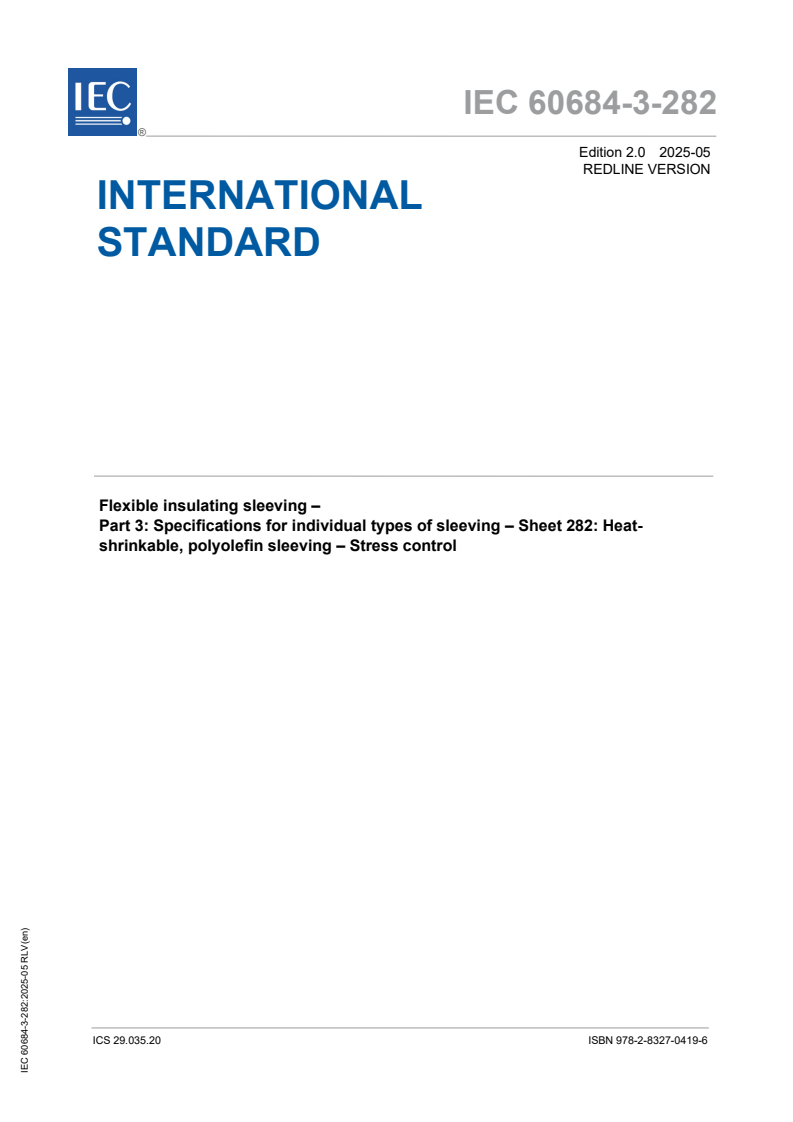 IEC
®

IEC 60684-3-282

Edition 2.0 2025-05
REDLINE VERSION

INTERNATIONAL STANDARD

Flexible insulating sleeving –
Part 3: Specifications for individual types of sleeving – Sheet 282: Heat-shrinkable, polyolefin sleeving – Stress control

IEC 60684-3-282:2025-05 RLV (en)

ICS 29.035.20

ISBN 978-2-8327-0419-6